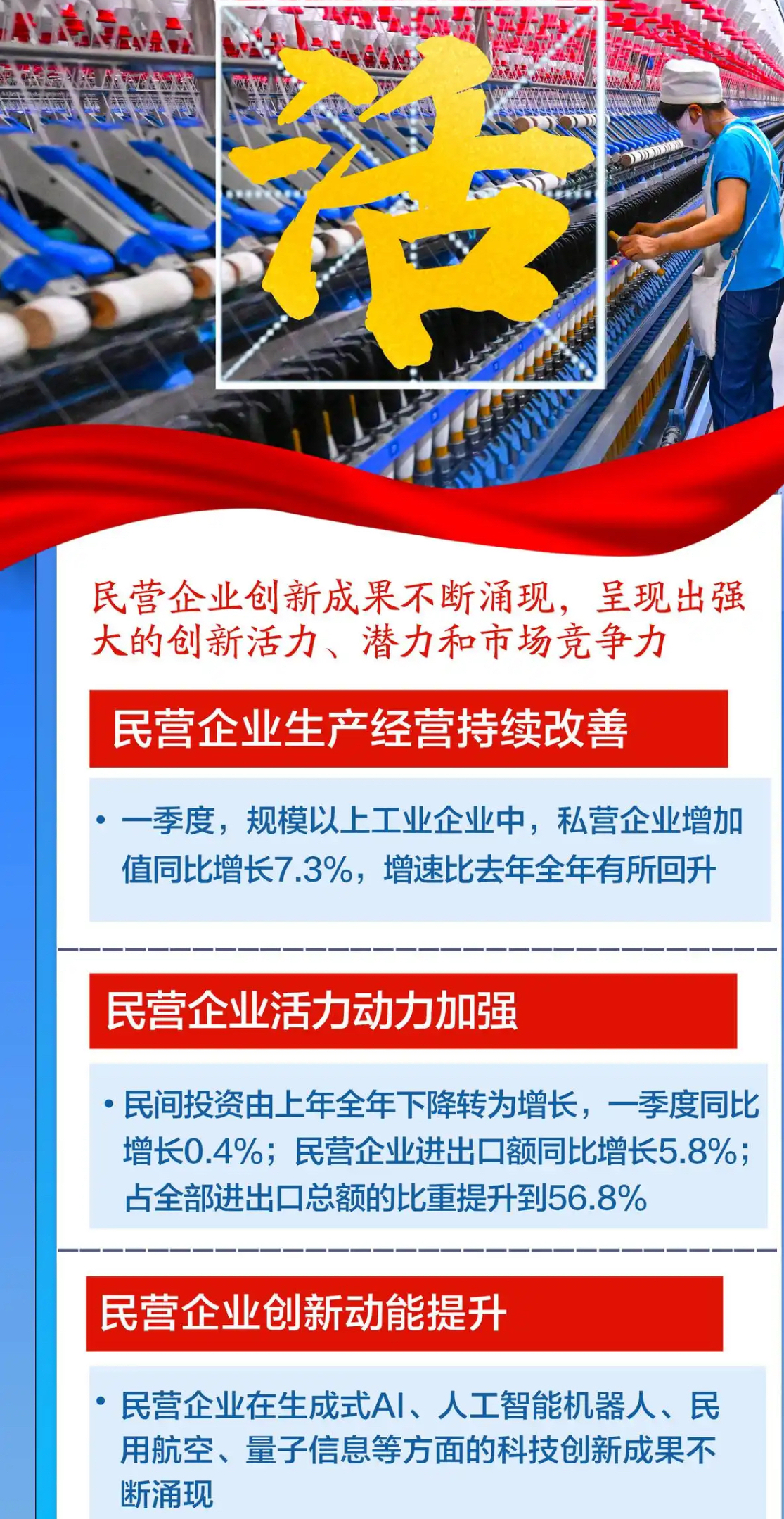 活

民营企业创新成果不断涌现，呈现出强大的创新活力、潜力和市场竞争力

民营企业生产经营持续改善

• 一季度，规模以上工业企业中，私营企业增加值同比增长7.3%，增速比去年全年有所回升

民营企业活力动力加强

• 民间投资由上年全年下降转为增长，一季度同比增长0.4%；民营企业进出口额同比增长5.8%；占全部进出口总额的比重提升到56.8%

民营企业创新动能提升

• 民营企业在生成式AI、人工智能机器人、民用航空、量子信息等方面的科技创新成果不断涌现